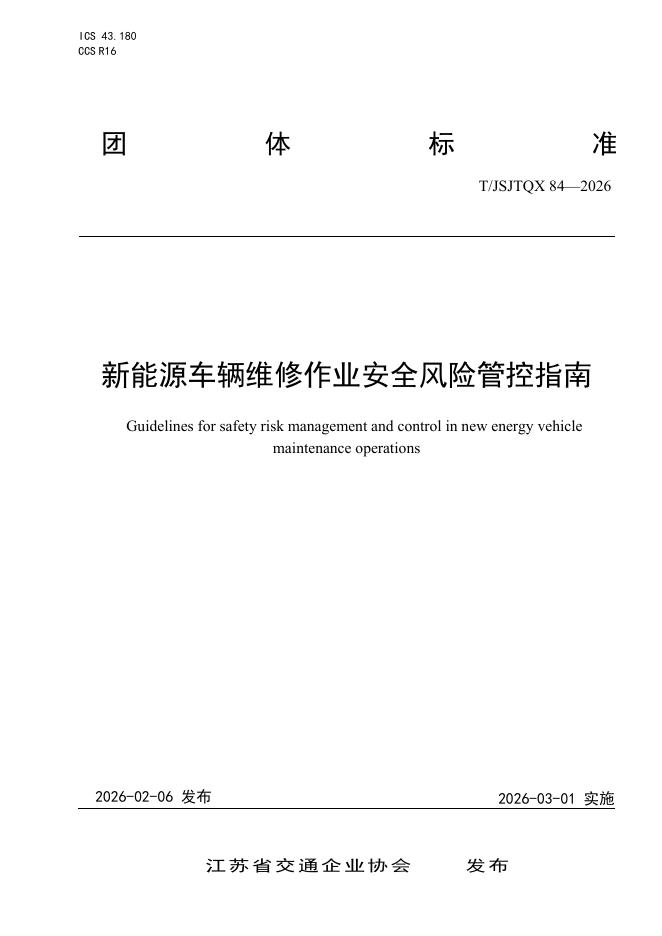 ICS 43.180
CCS R16

团 体 标 准

T/JSJTQX 84—2026

新能源车辆维修作业安全风险管控指南

Guidelines for safety risk management and control in new energy vehicle maintenance operations

2026-02-06 发布

2026-03-01 实施

江苏省交通企业协会 发布